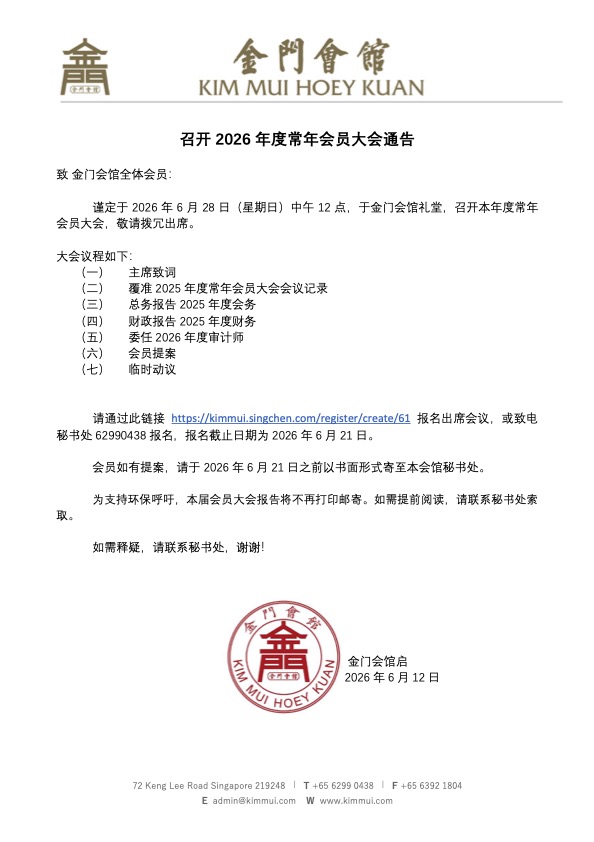 金門會館
金門會館
KIM MUI HOEY KUAN

召开 2026 年度常年会员大会通告

致 金门会馆全体会员：

谨定于 2026 年 6 月 28 日（星期日）中午 12 点，于金门会馆礼堂，召开本年度常年会员大会，敬请拨冗出席。

大会议程如下：
（一） 主席致词
（二） 覆准 2025 年度常年会员大会会议记录
（三） 总务报告 2025 年度会务
（四） 财政报告 2025 年度财务
（五） 委任 2026 年度审计师
（六） 会员提案
（七） 临时动议

请通过此链接 https://kimmui.singchen.com/register/create/61 报名出席会议，或致电秘书处 62990438 报名，报名截止日期为 2026 年 6 月 21 日。

会员如有提案，请于 2026 年 6 月 21 日之前以书面形式寄至本会馆秘书处。

为支持环保呼吁，本届会员大会报告将不再打印邮寄。如需提前阅读，请联系秘书处索取。

如需释疑，请联系秘书处，谢谢！

金門會館
金門會館
KIM MUI HOEY KUAN

金门会馆启
2026 年 6 月 12 日

72 Keng Lee Road Singapore 219248 | T +65 6299 0438 | F +65 6392 1804
E admin@kimmui.com W www.kimmui.com